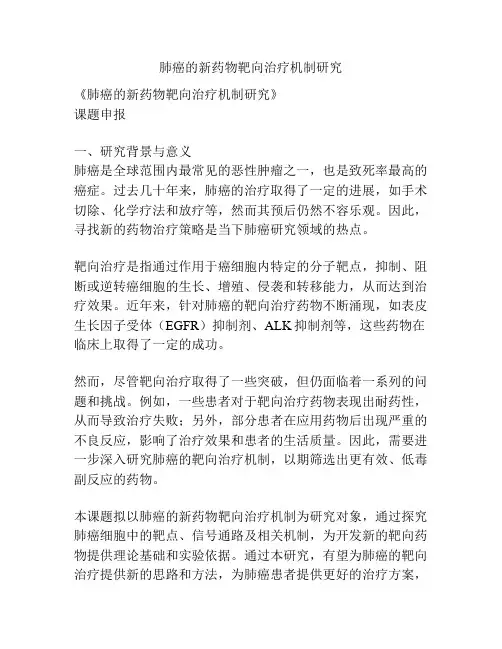 肺癌的新药物靶向治疗机制研究

《肺癌的新药物靶向治疗机制研究》
课题申报

一、研究背景与意义
肺癌是全球范围内最常见的恶性肿瘤之一，也是致死率最高的癌症。过去几十年来，肺癌的治疗取得了一定的进展，如手术切除、化学疗法和放疗等，然而其预后仍然不容乐观。因此，寻找新的药物治疗策略是当下肺癌研究领域的热点。

靶向治疗是指通过作用于癌细胞内特定的分子靶点，抑制、阻断或逆转癌细胞的生长、增殖、侵袭和转移能力，从而达到治疗效果。近年来，针对肺癌的靶向治疗药物不断涌现，如表皮生长因子受体（EGFR）抑制剂、ALK抑制剂等，这些药物在临床上取得了一定的成功。

然而，尽管靶向治疗取得了一些突破，但仍面临着一系列的问题和挑战。例如，一些患者对于靶向治疗药物表现出耐药性，从而导致治疗失败；另外，部分患者在应用药物后出现严重的不良反应，影响了治疗效果和患者的生活质量。因此，需要进一步深入研究肺癌的靶向治疗机制，以期筛选出更有效、低毒副反应的药物。

本课题拟以肺癌的新药物靶向治疗机制为研究对象，通过探究肺癌细胞中的靶点、信号通路及相关机制，为开发新的靶向药物提供理论基础和实验依据。通过本研究，有望为肺癌的靶向治疗提供新的思路和方法，为肺癌患者提供更好的治疗方案，